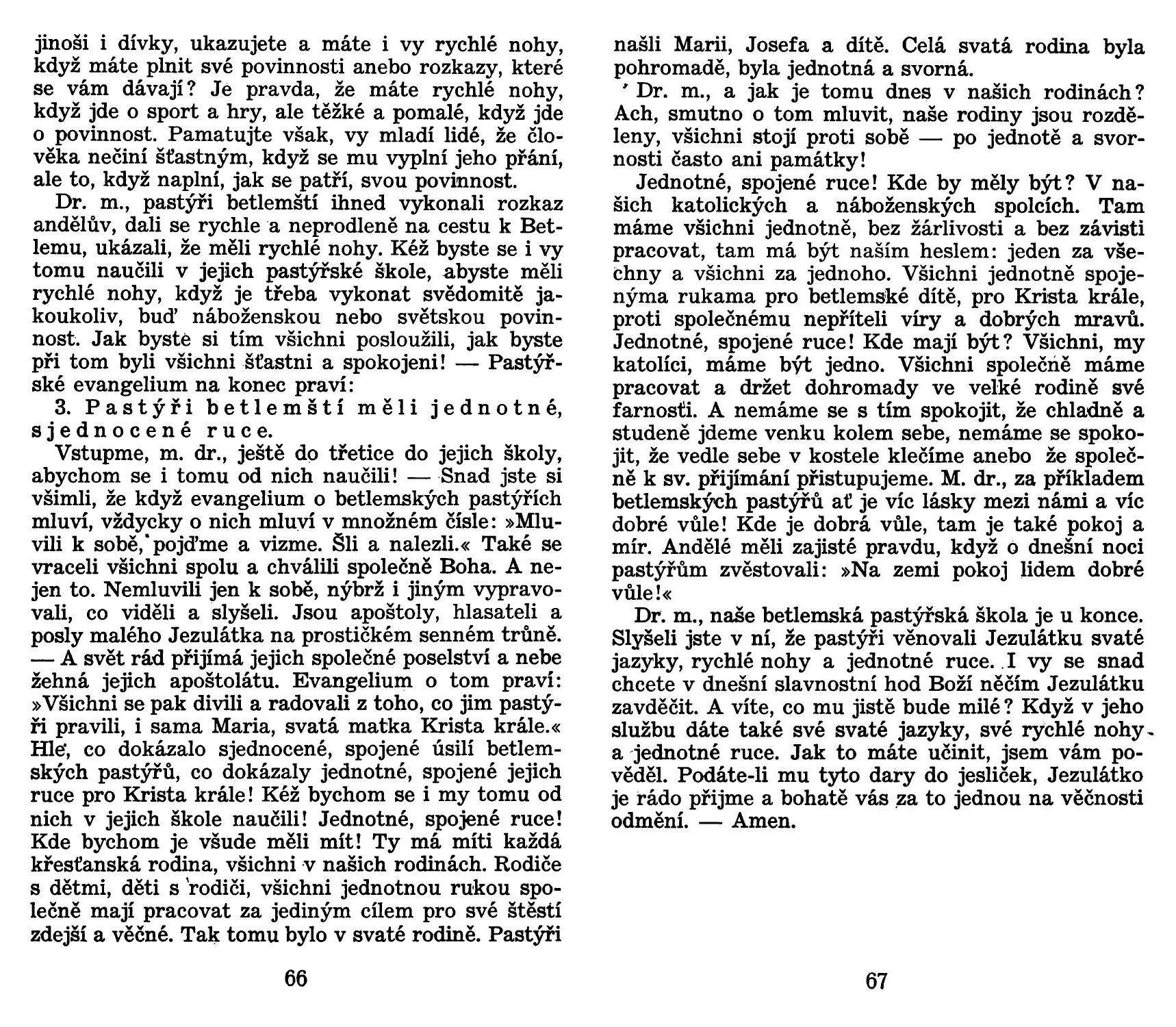 jinoši i dívky, ukazujete a máte i vy rychlé nohy, když máte plnit své povinnosti anebo rozkazy, které se vám dávají? Je pravda, že máte rychlé nohy, když jde o sport a hry, ale těžké a pomalé, když jde o povinnost. Pamatujte však, vy mladí lidé, že člověka nečiní šťastným, když se mu vyplní jeho přání, ale to, když naplní, jak se patří, svou povinnost.

Dr. m., pastýři betlemští ihned vykonali rozkaz andělův, dali se rychle a neprodleně na cestu k Betlemu, ukázali, že měli rychlé nohy. Kéž byste se i vy tomu naučili v jejich pastýřské škole, abyste měli rychlé nohy, když je třeba vykonat svědomitě jakoukoliv, buď náboženskou nebo světskou povinnost. Jak byste si tím všichni posloužili, jak byste při tom byli všichni šťastni a spokojeni! — Pastýřské evangelium na konec praví:

3. Pastýři betlemští měli jednotné, sjednocené ruce.

Vstupme, m. dr., ještě do třetice do jejich školy, abychom se i tomu od nich naučili! — Snad jste si všimli, že když evangelium o betlemských pastýřích mluví, vždycky o nich mluví v množném čísle: »Mluvili k sobě, pojďme a vizme. Šli a nalezli.« Také se vraceli všichni spolu a chválili společně Boha. A nejen to. Nemluvili jen k sobě, nýbrž i jiným vypravovali, co viděli a slyšeli. Jsou apoštoly, hlasateli a posly malého Jezulátka na prostičkém senném trůně. — A svět rád přijímá jejich společné poselství a nebe žehná jejich apoštolátu. Evangelium o tom praví: »Všichni se pak divili a radovali z toho, co jim pastýři pravili, i sama Maria, svatá matka Krista krále.« Hle, co dokázalo sjednocené, spojené úsilí betlemských pastýřů, co dokázaly jednotné, spojené jejich ruce pro Krista krále! Kéž bychom se i my tomu od nich v jejich škole naučili! Jednotné, spojené ruce! Kde bychom je všude měli mít! Ty má míti každá křesťanská rodina, všichni v našich rodinách. Rodiče s dětmi, děti s rodiči, všichni jednotnou rukou společně mají pracovat za jediným cílem pro své štěstí zdejší a věčné. Tak tomu bylo v svaté rodině. Pastýři

66

našli Marii, Josefa a dítě. Celá svatá rodina byla pohromadě, byla jednotná a svorná.

Dr. m., a jak je tomu dnes v našich rodinách? Ach, smutno o tom mluvit, naše rodiny jsou rozděleny, všichni stojí proti sobě — po jednotě a svornosti často ani památky!

Jednotné, spojené ruce! Kde by měly být? V našich katolických a náboženských spolcích. Tam máme všichni jednotně, bez žárlivosti a bez závisti pracovat, tam má být naším heslem: jeden za všechny a všichni za jednoho. Všichni jednotně spojenýma rukama pro betlemské dítě, pro Krista krále, proti společnému nepříteli víry a dobrých mravů. Jednotné, spojené ruce! Kde mají být? Všichni, my katolíci, máme být jedno. Všichni společně máme pracovat a držet dohromady ve velké rodině své farnosti. A nemáme se s tím spokojit, že chladně a studeně jdeme venku kolem sebe, nemáme se spokojit, že vedle sebe v kostele klečíme anebo že společně k sv. přijímání přistupujeme. M. dr., za příkladem betlemských pastýřů ať je víc lásky mezi námi a víc dobré vůle! Kde je dobrá vůle, tam je také pokoj a mír. Andělé měli zajisté pravdu, když o dnešní noci pastýřům zvěstovali: »Na zemi pokoj lidem dobré vůle!«

Dr. m., naše betlemská pastýřská škola je u konce. Slyšeli jste v ní, že pastýři věnovali Jezulátku svaté jazyky, rychlé nohy a jednotné ruce. I vy se snad chcete v dnešní slavnostní hod Boží něčím Jezulátku zavděčit. A víte, co mu jistě bude milé? Když v jeho službu dáte také své svaté jazyky, své rychlé nohy a jednotné ruce. Jak to máte učinit, jsem vám pověděl. Podáte-li mu tyto dary do jesliček, Jezulátko je rádo přijme a bohatě vás za to jednou na věčnosti odmění. — Amen.

67